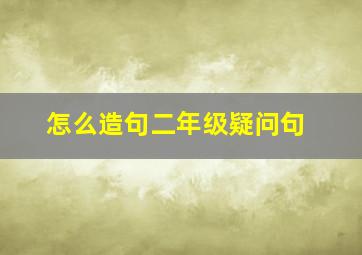 怎么造句二年级疑问句